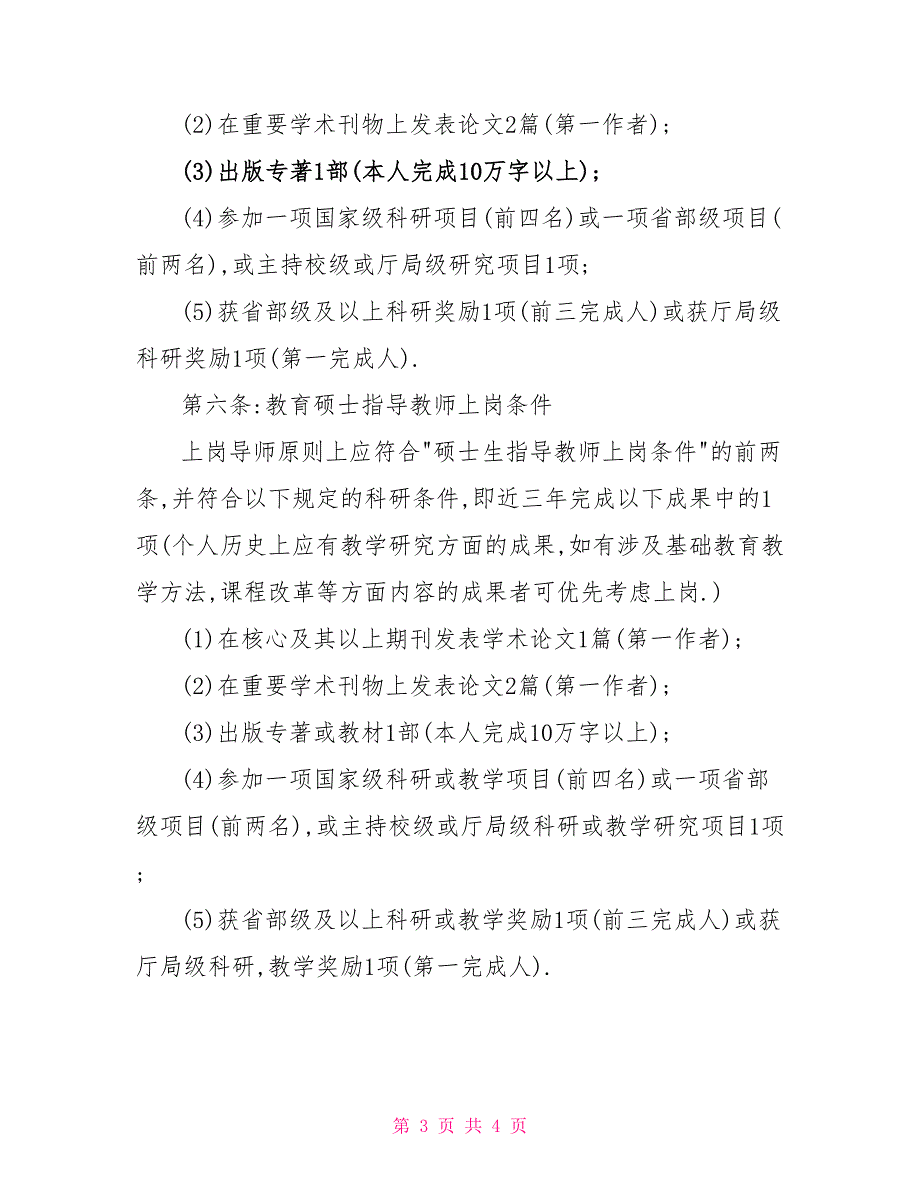 (2)在重要学术刊物上发表论文2篇(第一作者)；

(3)出版专著1部(本人完成10万字以上)；

(4)参加一项国家级科研项目(前四名)或一项省部级项目(前两名),或主持校级或厅局级研究项目1项；

(5)获省部级及以上科研奖励1项(前三完成人)或获厅局级科研奖励1项(第一完成人).

第六条:教育硕士指导教师上岗条件

上岗导师原则上应符合"硕士生指导教师上岗条件"的前两条,并符合以下规定的科研条件,即近三年完成以下成果中的1项(个人历史上应有教学研究方面的成果,如有涉及基础教育教学方法,课程改革等方面内容的成果者可优先考虑上岗.)

(1)在核心及其以上期刊发表学术论文1篇(第一作者)；

(2)在重要学术刊物上发表论文2篇(第一作者)；

(3)出版专著或教材1部(本人完成10万字以上)；

(4)参加一项国家级科研或教学项目(前四名)或一项省部级项目(前两名),或主持校级或厅局级科研或教学研究项目1项；

(5)获省部级及以上科研或教学奖励1项(前三完成人)或获厅局级科研,教学奖励1项(第一完成人).

第 3 页 共 4 页